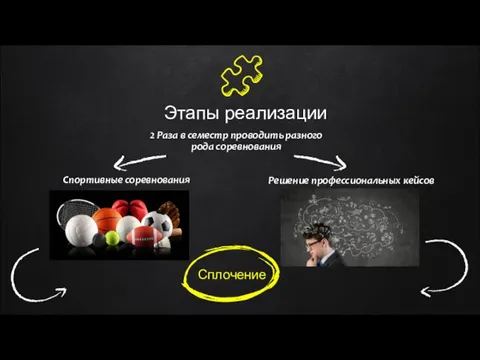 Этапы реализации

2 Раза в семестр проводить разного рода соревнования

Спортивные соревнования

Решение профессиональных кейсов

Сплочение